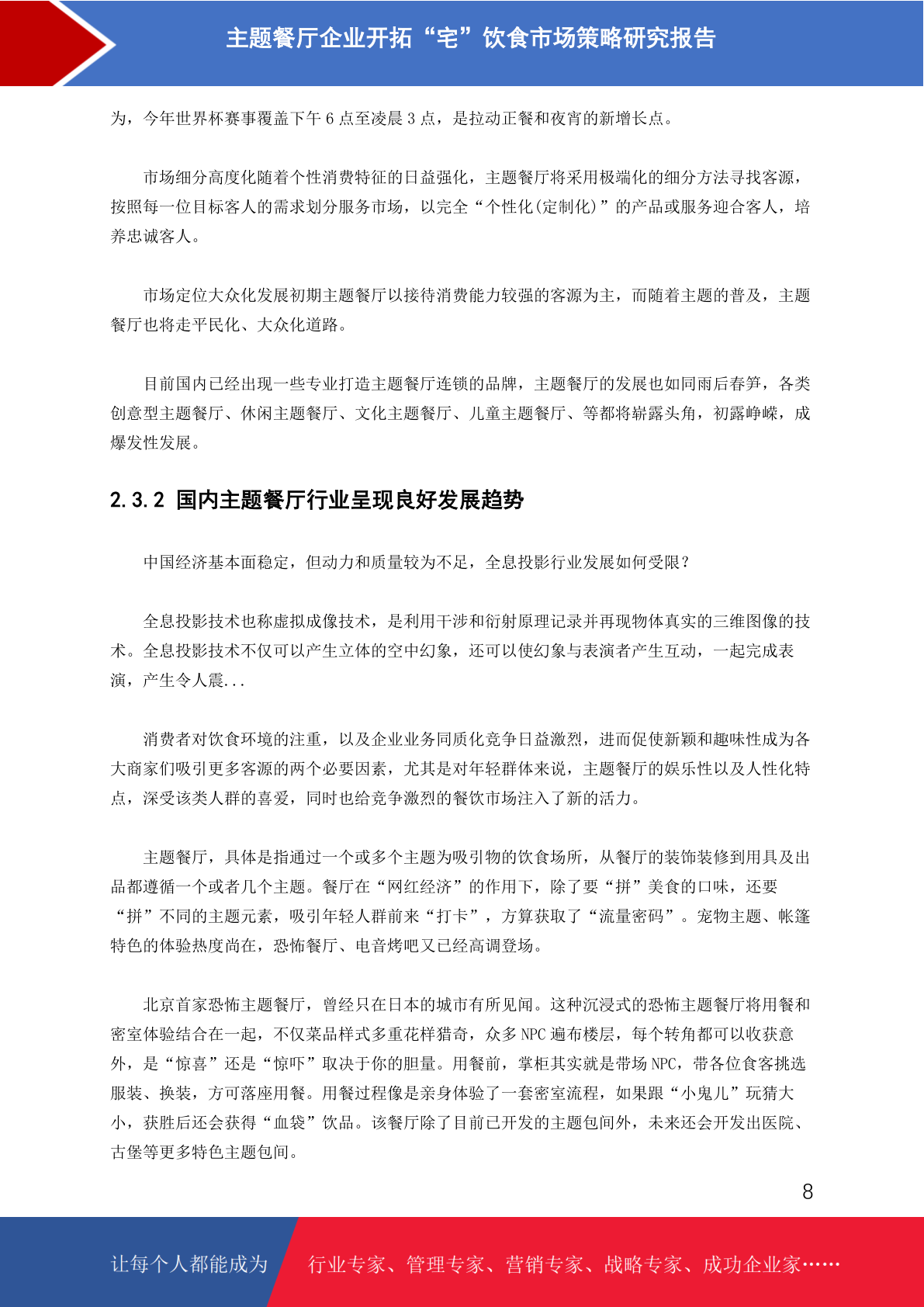 主题餐厅企业开拓“宅”饮食市场策略研究报告

为，今年世界杯赛事覆盖下午 6 点至凌晨 3 点，是拉动正餐和夜宵的新增长点。

市场细分高度化随着个性消费特征的日益强化，主题餐厅将采用极端化的细分方法寻找客源，按照每一位目标客人的需求划分服务市场，以完全“个性化(定制化)”的产品或服务迎合客人，培养忠诚客人。

市场定位大众化发展初期主题餐厅以接待消费能力较强的客源为主，而随着主题的普及，主题餐厅也将走平民化、大众化道路。

目前国内已经出现一些专业打造主题餐厅连锁的品牌，主题餐厅的发展也如同雨后春笋，各类创意型主题餐厅、休闲主题餐厅、文化主题餐厅、儿童主题餐厅、等都将崭露头角，初露峥嵘，成爆发性发展。

2.3.2 国内主题餐厅行业呈现良好发展趋势

中国经济基本面稳定，但动力和质量较为不足，全息投影行业发展如何受限？

全息投影技术也称虚拟成像技术，是利用干涉和衍射原理记录并再现物体真实的三维图像的技术。全息投影技术不仅可以产生立体的空中幻象，还可以使幻象与表演者产生互动，一起完成表演，产生令人震...

消费者对饮食环境的注重，以及企业业务同质化竞争日益激烈，进而促使新颖和趣味性成为各大商家们吸引更多客源的两个必要因素，尤其是对年轻群体来说，主题餐厅的娱乐性以及人性化特点，深受该类人群的喜爱，同时也给竞争激烈的餐饮市场注入了新的活力。

主题餐厅，具体是指通过一个或多个主题为吸引物的饮食场所，从餐厅的装饰装修到用具及出品都遵循一个或者几个主题。餐厅在“网红经济”的作用下，除了要“拼”美食的口味，还要“拼”不同的主题元素，吸引年轻人群前来“打卡”，方算获取了“流量密码”。宠物主题、帐篷特色的体验热度尚在，恐怖餐厅、电音烤吧又已经高调登场。

北京首家恐怖主题餐厅，曾经只在日本的城市有所见闻。这种沉浸式的恐怖主题餐厅将用餐和密室体验结合在一起，不仅菜品样式多重花样猎奇，众多 NPC 遍布楼层，每个转角都可以收获意外，是“惊喜”还是“惊吓”取决于你的胆量。用餐前，掌柜其实就是带场 NPC，带各位食客挑选服装、换装，方可落座用餐。用餐过程像是亲身体验了一套密室流程，如果跟“小鬼儿”玩猜大小，获胜后还会获得“血袋”饮品。该餐厅除了目前已开发的主题包间外，未来还会开发出医院、古堡等更多特色主题包间。

8

让每个人都能成为 行业专家、管理专家、营销专家、战略专家、成功企业家……